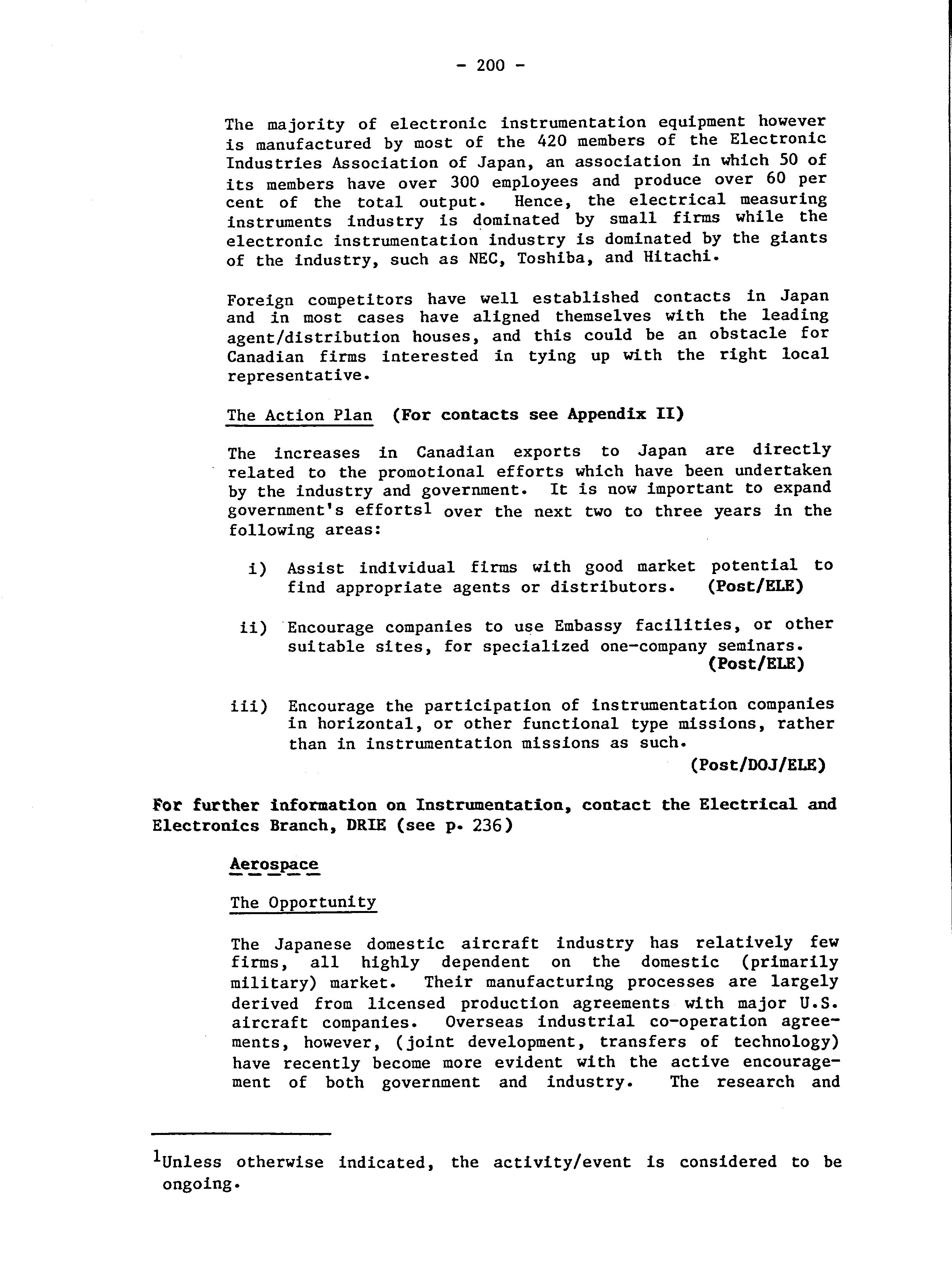 - 200 -

The majority of electronic instrumentation equipment however is manufactured by most of the 420 members of the Electronic Industries Association of Japan, an association in which 50 of its members have over 300 employees and produce over 60 per cent of the total output. Hence, the electrical measuring instruments industry is dominated by small firms while the electronic instrumentation industry is dominated by the giants of the industry, such as NEC, Toshiba, and Hitachi.

Foreign competitors have well established contacts in Japan and in most cases have aligned themselves with the leading agent/distribution houses, and this could be an obstacle for Canadian firms interested in tying up with the right local representative.

The Action Plan (For contacts see Appendix II)

The increases in Canadian exports to Japan are directly related to the promotional efforts which have been undertaken by the industry and government. It is now important to expand government's efforts$^1$ over the next two to three years in the following areas:

i) Assist individual firms with good market potential to find appropriate agents or distributors. (Post/ELE)

ii) Encourage companies to use Embassy facilities, or other suitable sites, for specialized one-company seminars. (Post/ELE)

iii) Encourage the participation of instrumentation companies in horizontal, or other functional type missions, rather than in instrumentation missions as such. (Post/DOJ/ELE)

For further information on Instrumentation, contact the Electrical and Electronics Branch, DRIE (see p. 236)

Aerospace

The Opportunity

The Japanese domestic aircraft industry has relatively few firms, all highly dependent on the domestic (primarily military) market. Their manufacturing processes are largely derived from licensed production agreements with major U.S. aircraft companies. Overseas industrial co-operation agreements, however, (joint development, transfers of technology) have recently become more evident with the active encouragement of both government and industry. The research and

$^1$Unless otherwise indicated, the activity/event is considered to be ongoing.